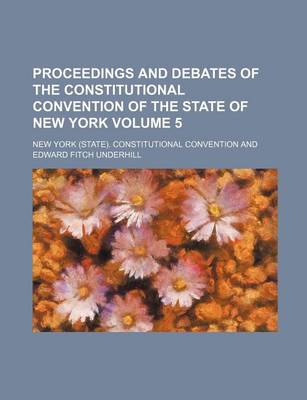 PROCEEDINGS AND DEBATES OF THE CONSTITUTIONAL CONVENTION OF THE STATE OF NEW YORK VOLUME 5

NEW YORK (STATE). CONSTITUTIONAL CONVENTION AND EDWARD FITCH UNDERHILL